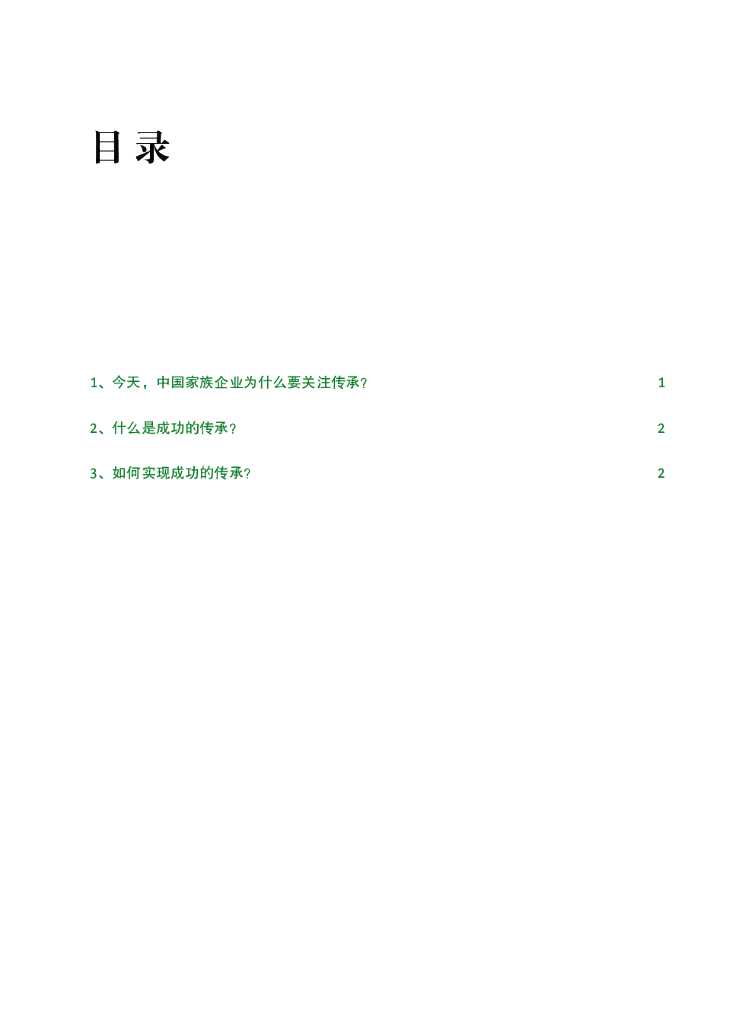 目 录

1、今天，中国家族企业为什么要关注传承？ 1

2、什么是成功的传承？ 2

3、如何实现成功的传承？ 2